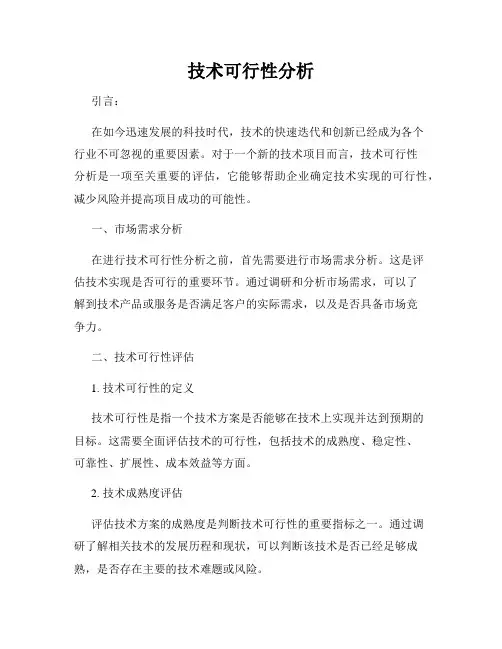 技术可行性分析

引言：

在如今迅速发展的科技时代，技术的快速迭代和创新已经成为各个行业不可忽视的重要因素。对于一个新的技术项目而言，技术可行性分析是一项至关重要的评估，它能够帮助企业确定技术实现的可行性，减少风险并提高项目成功的可能性。

一、市场需求分析

在进行技术可行性分析之前，首先需要进行市场需求分析。这是评估技术实现是否可行的重要环节。通过调研和分析市场需求，可以了解到技术产品或服务是否满足客户的实际需求，以及是否具备市场竞争力。

二、技术可行性评估

1. 技术可行性的定义

技术可行性是指一个技术方案是否能够在技术上实现并达到预期的目标。这需要全面评估技术的可行性，包括技术的成熟度、稳定性、可靠性、扩展性、成本效益等方面。

2. 技术成熟度评估

评估技术方案的成熟度是判断技术可行性的重要指标之一。通过调研了解相关技术的发展历程和现状，可以判断该技术是否已经足够成熟，是否存在主要的技术难题或风险。